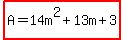 $A = 14m^2 + 13m + 3$